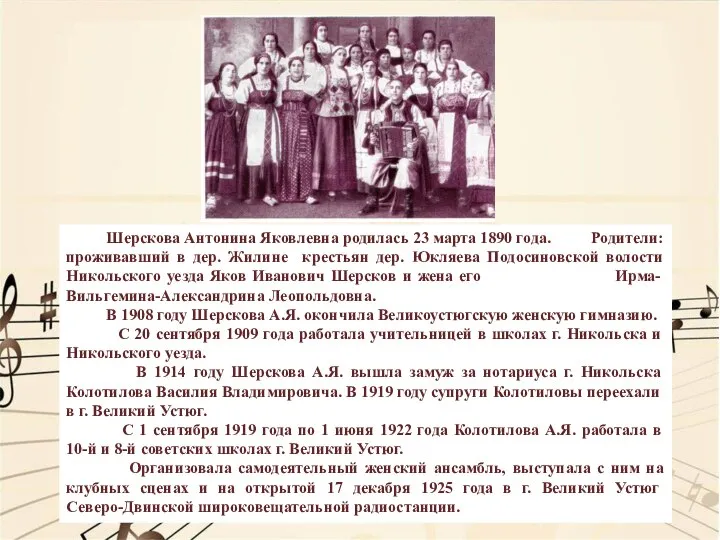 Шерскова Антонина Яковлевна родилась 23 марта 1890 года. Родители: проживавший в дер. Жилине крестьян дер. Юкляева Подосиновской волости Никольского уезда Яков Иванович Шерсков и жена его Ирма-Вильгемина-Александрина Леопольдовна.

В 1908 году Шерскова А.Я. окончила Великоустюгскую женскую гимназию.

С 20 сентября 1909 года работала учительницей в школах г. Никольска и Никольского уезда.

В 1914 году Шерскова А.Я. вышла замуж за нотариуса г. Никольска Колотилова Василия Владимировича. В 1919 году супруги Колотиловы переехали в г. Великий Устюг.

С 1 сентября 1919 года по 1 июня 1922 года Колотилова А.Я. работала в 10-й и 8-й советских школах г. Великий Устюг.

Организовала самодеятельный женский ансамбль, выступала с ним на клубных сценах и на открытой 17 декабря 1925 года в г. Великий Устюг Северо-Двинской широковещательной радиостанции.